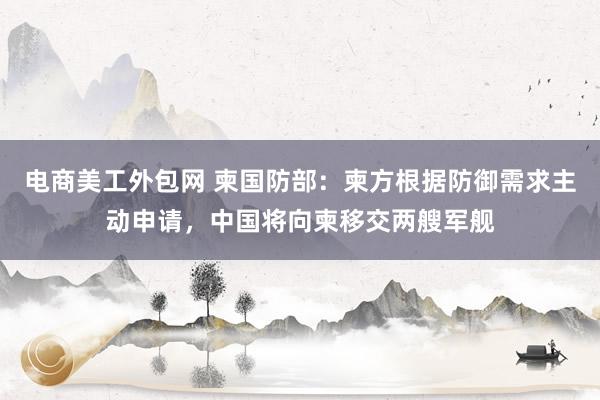 电商美工外包网 柬国防部：柬方根据防御需求主动申请，中国将向柬移交两艘军舰